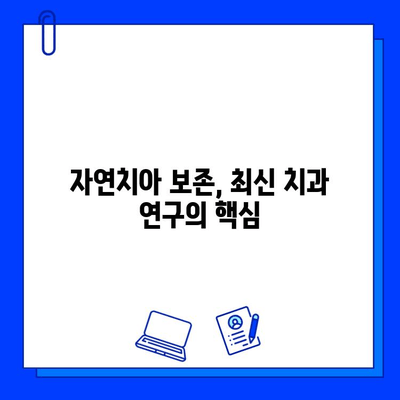 자연치아 보존, 최신 치과 연구의 핵심